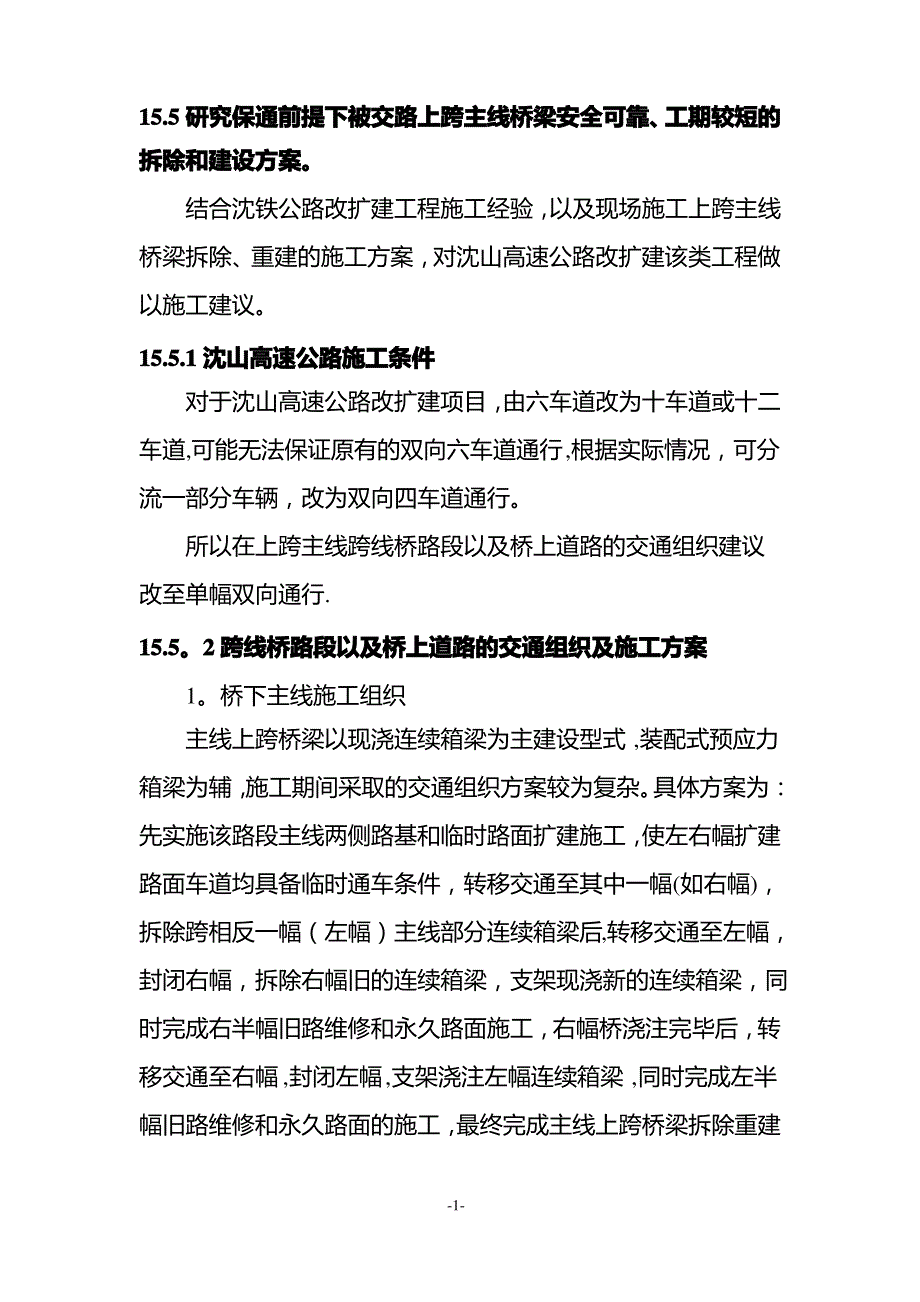 15.5 研究保通前提下被交路上跨主线桥梁安全可靠、工期较短的拆除和建设方案。

结合沈铁公路改扩建工程施工经验，以及现场施工上跨主线桥梁拆除、重建的施工方案，对沈山高速公路改扩建该类工程做以施工建议。

15.5.1 沈山高速公路施工条件

对于沈山高速公路改扩建项目，由六车道改为十车道或十二车道,可能无法保证原有的双向六车道通行,根据实际情况，可分流一部分车辆，改为双向四车道通行。

所以在上跨主线跨线桥路段以及桥上道路的交通组织建议改至单幅双向通行.

15.5。2 跨线桥路段以及桥上道路的交通组织及施工方案

1。桥下主线施工组织

主线上跨桥梁以现浇连续箱梁为主建设型式，装配式预应力箱梁为辅，施工期间采取的交通组织方案较为复杂。具体方案为：先实施该路段主线两侧路基和临时路面扩建施工，使左右幅扩建路面车道均具备临时通车条件，转移交通至其中一幅(如右幅)，拆除跨相反一幅（左幅）主线部分连续箱梁后,转移交通至左幅，封闭右幅，拆除右幅旧的连续箱梁，支架现浇新的连续箱梁，同时完成右半幅旧路维修和永久路面施工，右幅桥浇注完毕后，转移交通至右幅,封闭左幅,支架浇注左幅连续箱梁，同时完成左半幅旧路维修和永久路面的施工，最终完成主线上跨桥梁拆除重建

-1-